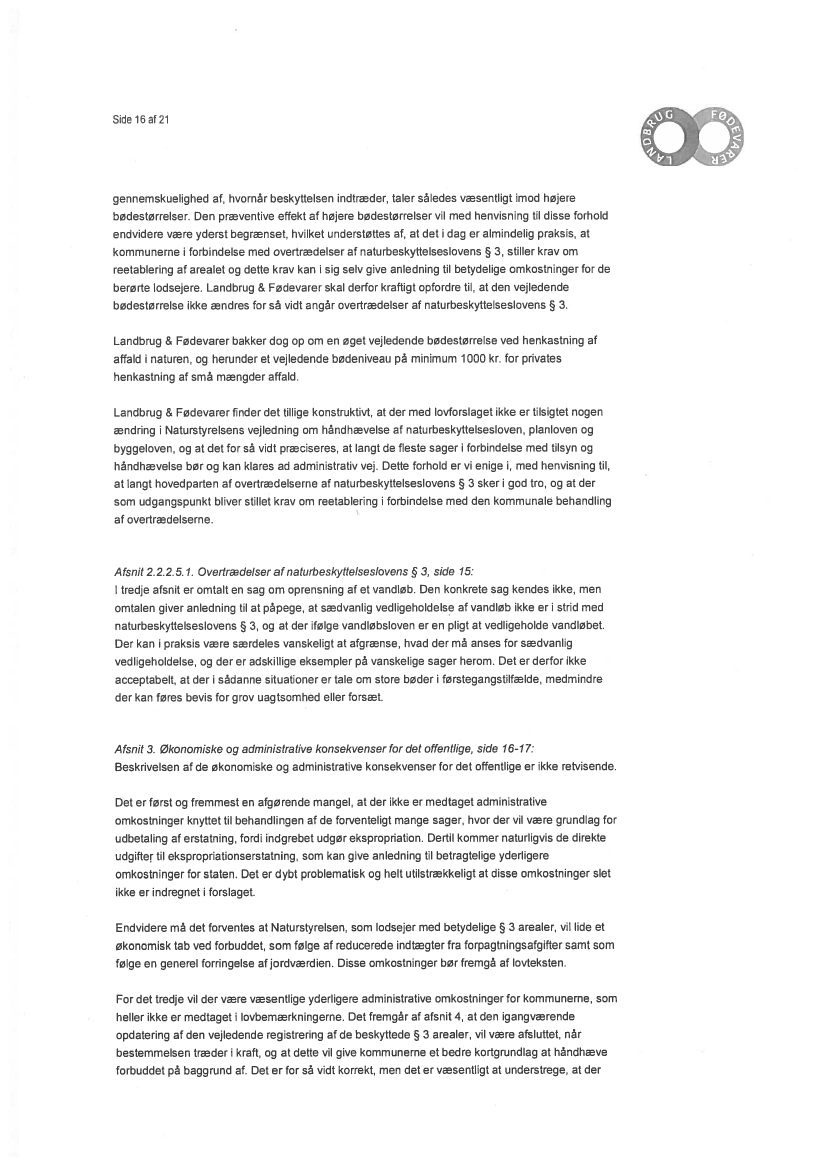 Side 16 af 21

LANDBRUG FØDEVARER

gennemskuelighed af, hvornår beskyttelsen indtræder, taler således væsentligt imod højere bødestørrelser. Den præventive effekt af højere bødestørrelser vil med henvisning til disse forhold endvidere være yderst begrænset, hvilket understøttes af, at det i dag er almindelig praksis, at kommunerne i forbindelse med overtrædelser af naturbeskyttelseslovens § 3, stiller krav om reetablering af arealet og dette krav kan i sig selv give anledning til betydelige omkostninger for de berørte lodsejere. Landbrug & Fødevarer skal derfor kraftigt opfordre til, at den vejledende bødestørrelse ikke ændres for så vidt angår overtrædelser af naturbeskyttelseslovens § 3.

Landbrug & Fødevarer bakker dog op om en øget vejledende bødestørrelse ved henkastning af affald i naturen, og herunder et vejledende bødeniveau på minimum 1000 kr. for privates henkastning af små mængder affald.

Landbrug & Fødevarer finder det tillige konstruktivt, at der med lovforslaget ikke er tilsigtet nogen ændring i Naturstyrelsens vejledning om håndhævelse af naturbeskyttelsesloven, planloven og byggeloven, og at det for så vidt præciseres, at langt de fleste sager i forbindelse med tilsyn og håndhævelse bør og kan klares ad administrativ vej. Dette forhold er vi enige i, med henvisning til, at langt hovedparten af overtrædelserne af naturbeskyttelseslovens § 3 sker i god tro, og at der som udgangspunkt bliver stillet krav om reetablering i forbindelse med den kommunale behandling af overtrædelserne.

Afsnit 2.2.2.5.1. Overtrædelser af naturbeskyttelseslovens § 3, side 15:
I tredje afsnit er omtalt en sag om oprensning af et vandløb. Den konkrete sag kendes ikke, men omtalen giver anledning til at påpege, at sædvanlig vedligeholdelse af vandløb ikke er i strid med naturbeskyttelseslovens § 3, og at der ifølge vandløbsloven er en pligt at vedligeholde vandløbet. Der kan i praksis være særdeles vanskeligt at afgrænse, hvad der må anses for sædvanlig vedligeholdelse, og der er adskillige eksempler på vanskelige sager herom. Det er derfor ikke acceptabelt, at der i sådanne situationer er tale om store bøder i førstegangstilfælde, medmindre der kan føres bevis for grov uagtsomhed eller forsæt.

Afsnit 3. Økonomiske og administrative konsekvenser for det offentlige, side 16-17:
Beskrivelsen af de økonomiske og administrative konsekvenser for det offentlige er ikke retvisende.

Det er først og fremmest en afgørende mangel, at der ikke er medtaget administrative omkostninger knyttet til behandlingen af de forventeligt mange sager, hvor der vil være grundlag for udbetaling af erstatning, fordi indgrebet udgør ekspropriation. Dertil kommer naturligvis de direkte udgifter til ekspropriationserstatning, som kan give anledning til betragtelige yderligere omkostninger for staten. Det er dybt problematisk og helt utilstrækkeligt at disse omkostninger slet ikke er indregnet i forslaget.

Endvidere må det forventes at Naturstyrelsen, som lodsejer med betydelige § 3 arealer, vil lide et økonomisk tab ved forbuddet, som følge af reducerede indtægter fra forpagtningsafgifter samt som følge en generel forringelse af jordværdien. Disse omkostninger bør fremgå af lovteksten.

For det tredje vil der være væsentlige yderligere administrative omkostninger for kommunerne, som heller ikke er medtaget i lovbemærkningerne. Det fremgår af afsnit 4, at den igangværende opdatering af den vejledende registrering af de beskyttede § 3 arealer, vil være afsluttet, når bestemmelsen træder i kraft, og at dette vil give kommunerne et bedre kortgrundlag at håndhæve forbuddet på baggrund af. Det er for så vidt korrekt, men det er væsentligt at understrege, at der